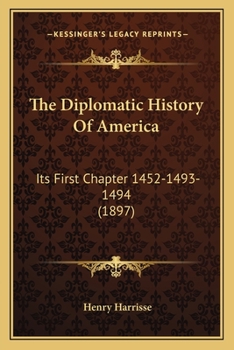 —KESSINGER'S LEGACY REPRINTS—

The Diplomatic History Of America

Its First Chapter 1452-1493-1494
(1897)

Henry Harrisse